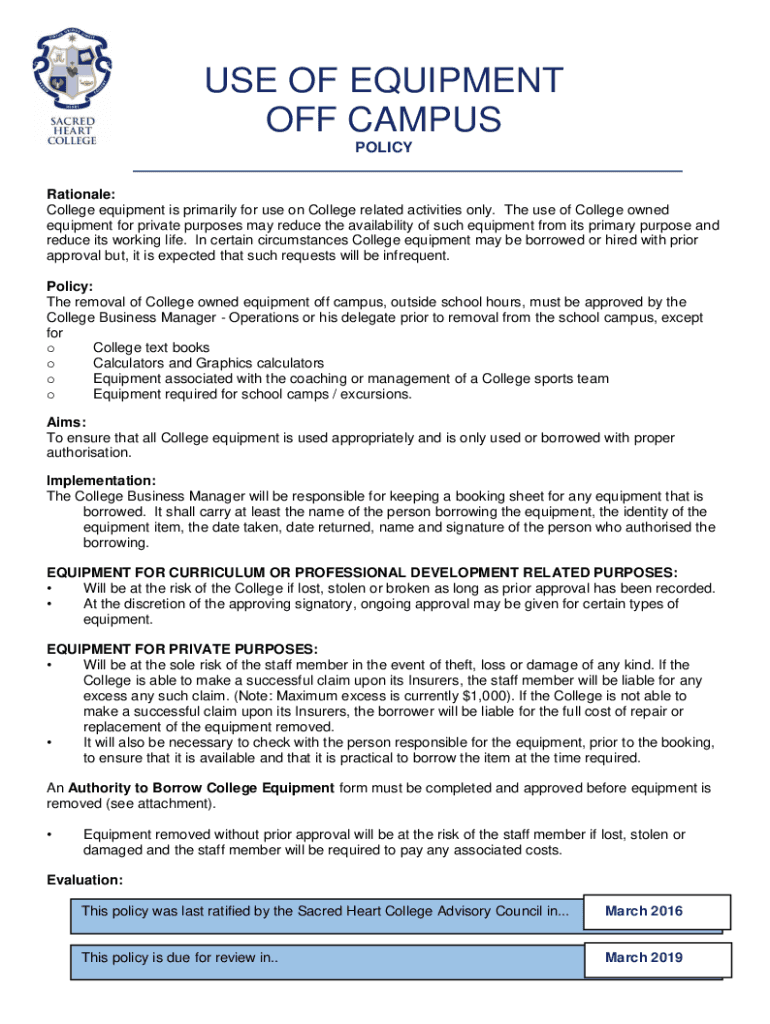 SACRED HEART COLLEGE

USE OF EQUIPMENT OFF CAMPUS

POLICY

Rationale:
College equipment is primarily for use on College related activities only. The use of College owned equipment for private purposes may reduce the availability of such equipment from its primary purpose and reduce its working life. In certain circumstances College equipment may be borrowed or hired with prior approval but, it is expected that such requests will be infrequent.

Policy:
The removal of College owned equipment off campus, outside school hours, must be approved by the College Business Manager - Operations or his delegate prior to removal from the school campus, except for
o College text books
o Calculators and Graphics calculators
o Equipment associated with the coaching or management of a College sports team
o Equipment required for school camps / excursions.

Aims:
To ensure that all College equipment is used appropriately and is only used or borrowed with proper authorisation.

Implementation:
The College Business Manager will be responsible for keeping a booking sheet for any equipment that is borrowed. It shall carry at least the name of the person borrowing the equipment, the identity of the equipment item, the date taken, date returned, name and signature of the person who authorised the borrowing.

EQUIPMENT FOR CURRICULUM OR PROFESSIONAL DEVELOPMENT RELATED PURPOSES:
• Will be at the risk of the College if lost, stolen or broken as long as prior approval has been recorded.
• At the discretion of the approving signatory, ongoing approval may be given for certain types of equipment.

EQUIPMENT FOR PRIVATE PURPOSES:
• Will be at the sole risk of the staff member in the event of theft, loss or damage of any kind. If the College is able to make a successful claim upon its Insurers, the staff member will be liable for any excess any such claim. (Note: Maximum excess is currently $1,000). If the College is not able to make a successful claim upon its Insurers, the borrower will be liable for the full cost of repair or replacement of the equipment removed.
• It will also be necessary to check with the person responsible for the equipment, prior to the booking, to ensure that it is available and that it is practical to borrow the item at the time required.

An Authority to Borrow College Equipment form must be completed and approved before equipment is removed (see attachment).

• Equipment removed without prior approval will be at the risk of the staff member if lost, stolen or damaged and the staff member will be required to pay any associated costs.

Evaluation:

This policy was last ratified by the Sacred Heart College Advisory Council in... March 2016

This policy is due for review in.. March 2019